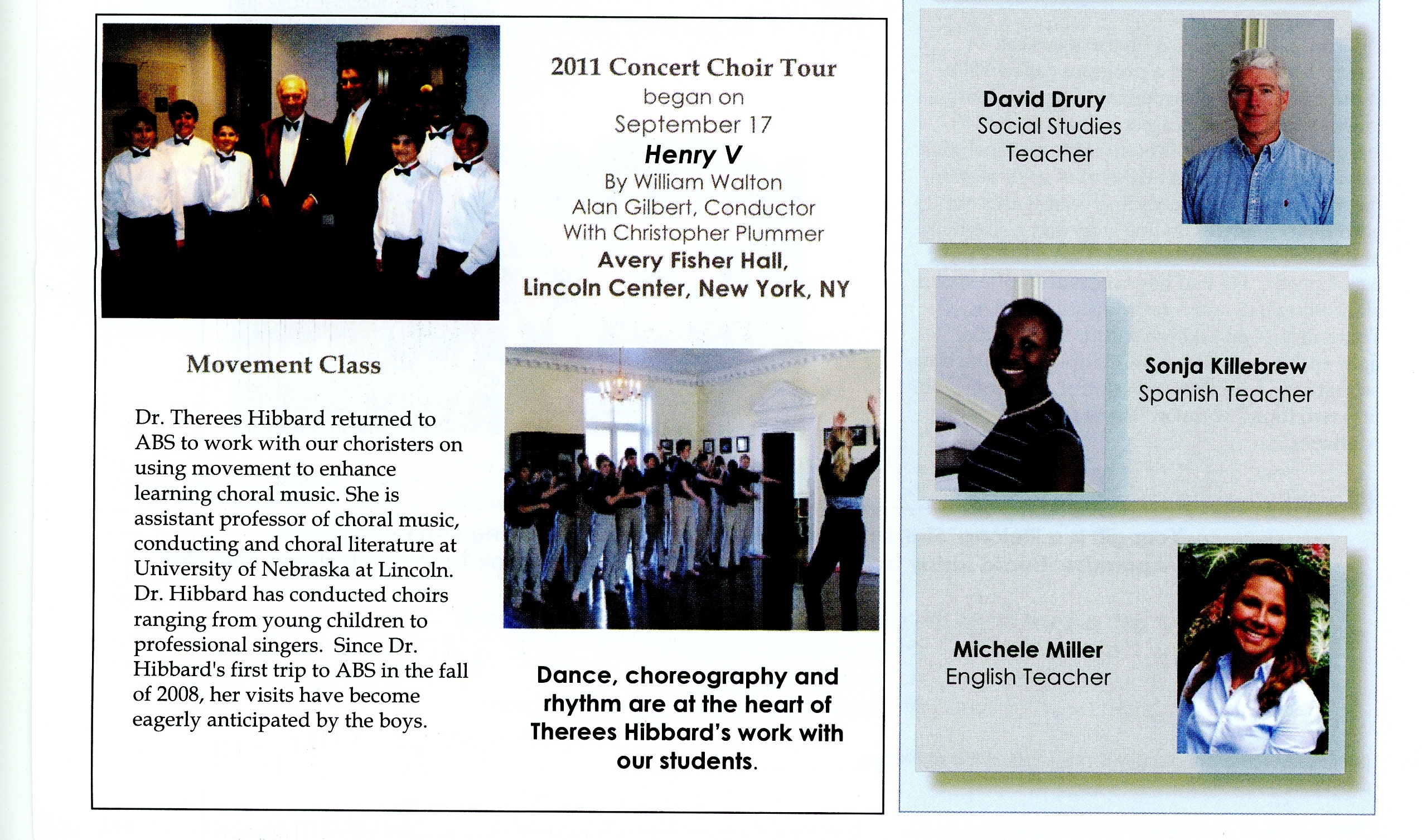 2011 Concert Choir Tour
began on
September 17
Henry V
By William Walton
Alan Gilbert, Conductor
With Christopher Plummer
Avery Fisher Hall,
Lincoln Center, New York, NY

Movement Class

Dr. Therees Hibbard returned to ABS to work with our choristers on using movement to enhance learning choral music. She is assistant professor of choral music, conducting and choral literature at University of Nebraska at Lincoln. Dr. Hibbard has conducted choirs ranging from young children to professional singers. Since Dr. Hibbard's first trip to ABS in the fall of 2008, her visits have become eagerly anticipated by the boys.

Dance, choreography and rhythm are at the heart of Therees Hibbard's work with our students.

David Drury
Social Studies Teacher

Sonja Killebrew
Spanish Teacher

Michele Miller
English Teacher